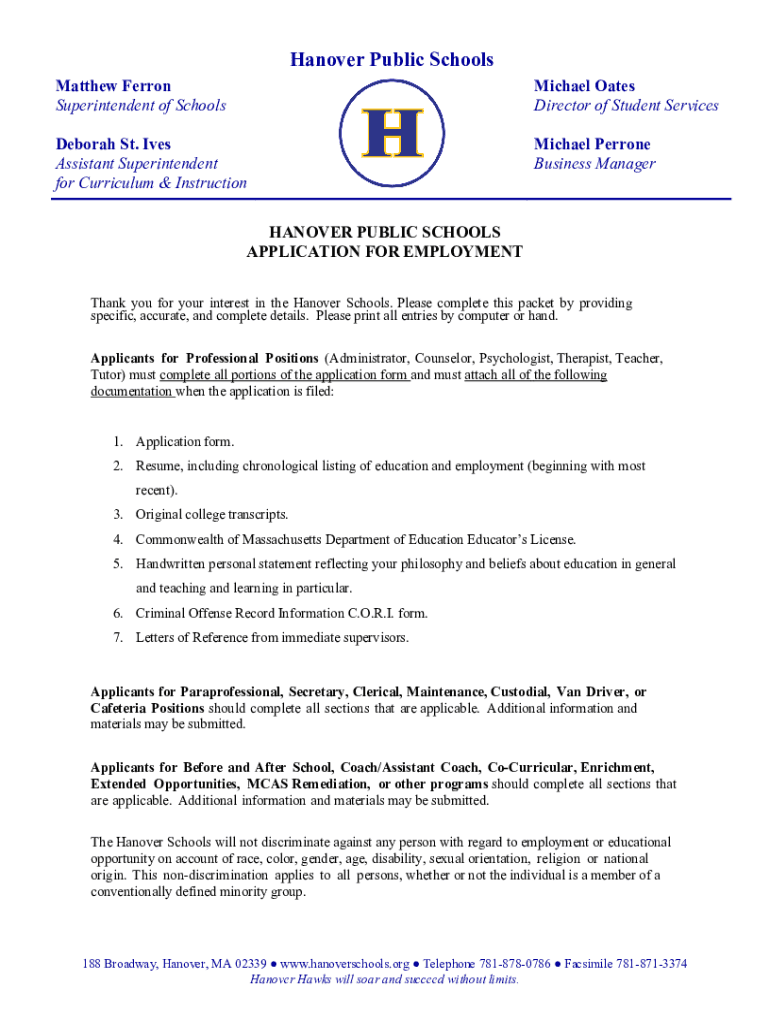 Hanover Public Schools

Matthew Ferron
Superintendent of Schools

Deborah St. Ives
Assistant Superintendent for Curriculum & Instruction

H

Michael Oates
Director of Student Services

Michael Perrone
Business Manager

HANOVER PUBLIC SCHOOLS
APPLICATION FOR EMPLOYMENT

Thank you for your interest in the Hanover Schools. Please complete this packet by providing specific, accurate, and complete details. Please print all entries by computer or hand.

Applicants for Professional Positions (Administrator, Counselor, Psychologist, Therapist, Teacher, Tutor) must complete all portions of the application form and must attach all of the following documentation when the application is filed:

1. Application form.
2. Resume, including chronological listing of education and employment (beginning with most recent).
3. Original college transcripts.
4. Commonwealth of Massachusetts Department of Education Educator's License.
5. Handwritten personal statement reflecting your philosophy and beliefs about education in general and teaching and learning in particular.
6. Criminal Offense Record Information C.O.R.I. form.
7. Letters of Reference from immediate supervisors.

Applicants for Paraprofessional, Secretary, Clerical, Maintenance, Custodial, Van Driver, or Cafeteria Positions should complete all sections that are applicable. Additional information and materials may be submitted.

Applicants for Before and After School, Coach/Assistant Coach, Co-Curricular, Enrichment, Extended Opportunities, MCAS Remediation, or other programs should complete all sections that are applicable. Additional information and materials may be submitted.

The Hanover Schools will not discriminate against any person with regard to employment or educational opportunity on account of race, color, gender, age, disability, sexual orientation, religion or national origin. This non-discrimination applies to all persons, whether or not the individual is a member of a conventionally defined minority group.

188 Broadway, Hanover, MA 02339 ● www.hanoverschools.org ● Telephone 781-878-0786 ● Facsimile 781-871-3374
Hanover Hawks will soar and succeed without limits.